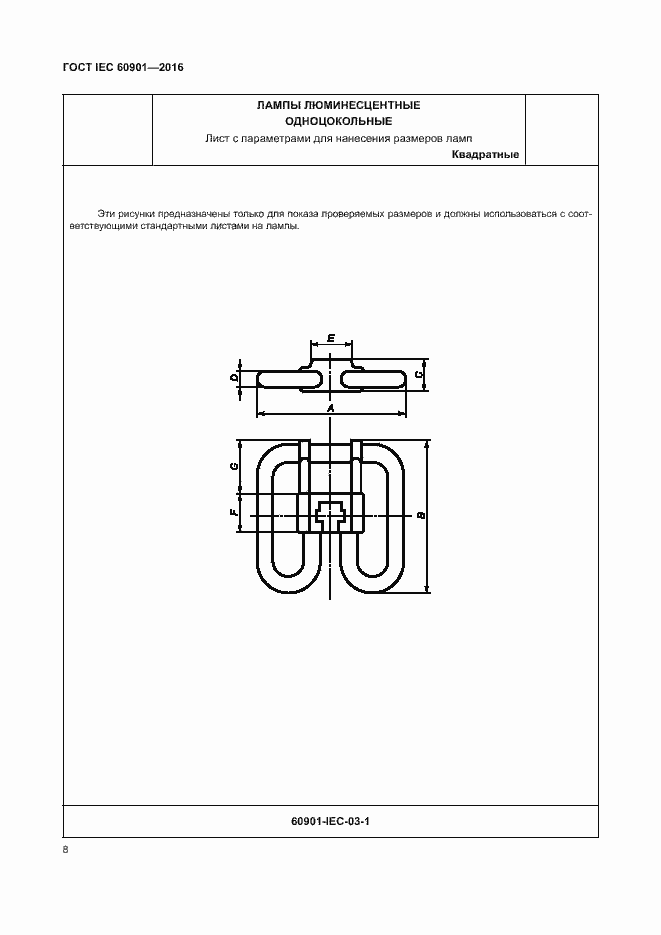 ГОСТ IEC 60901—2016

ЛАМПЫ ЛЮМИНЕСЦЕНТНЫЕ
ОДНОЦОКОЛЬНЫЕ
Лист с параметрами для нанесения размеров ламп
Квадратные

Эти рисунки предназначены только для показа проверяемых размеров и должны использоваться с соответствующими стандартными листами на лампы.

E
D
C
A
G
F
B

60901-IEC-03-1

8